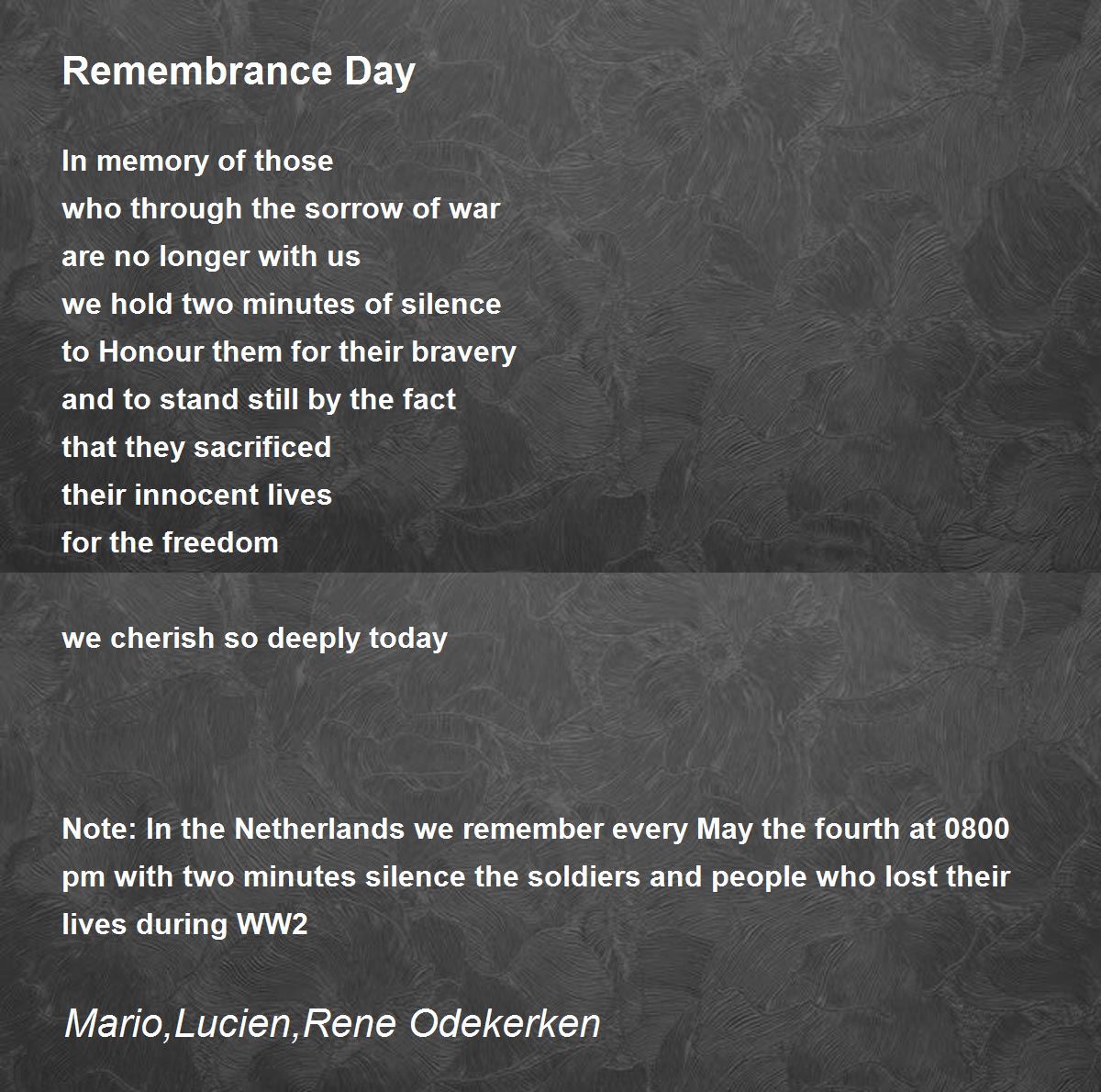 Remembrance Day

In memory of those
who through the sorrow of war
are no longer with us
we hold two minutes of silence
to Honour them for their bravery
and to stand still by the fact
that they sacrificed
their innocent lives
for the freedom

we cherish so deeply today

Note: In the Netherlands we remember every May the fourth at 0800 pm with two minutes silence the soldiers and people who lost their lives during WW2

Mario,Lucien,Rene Odekerken